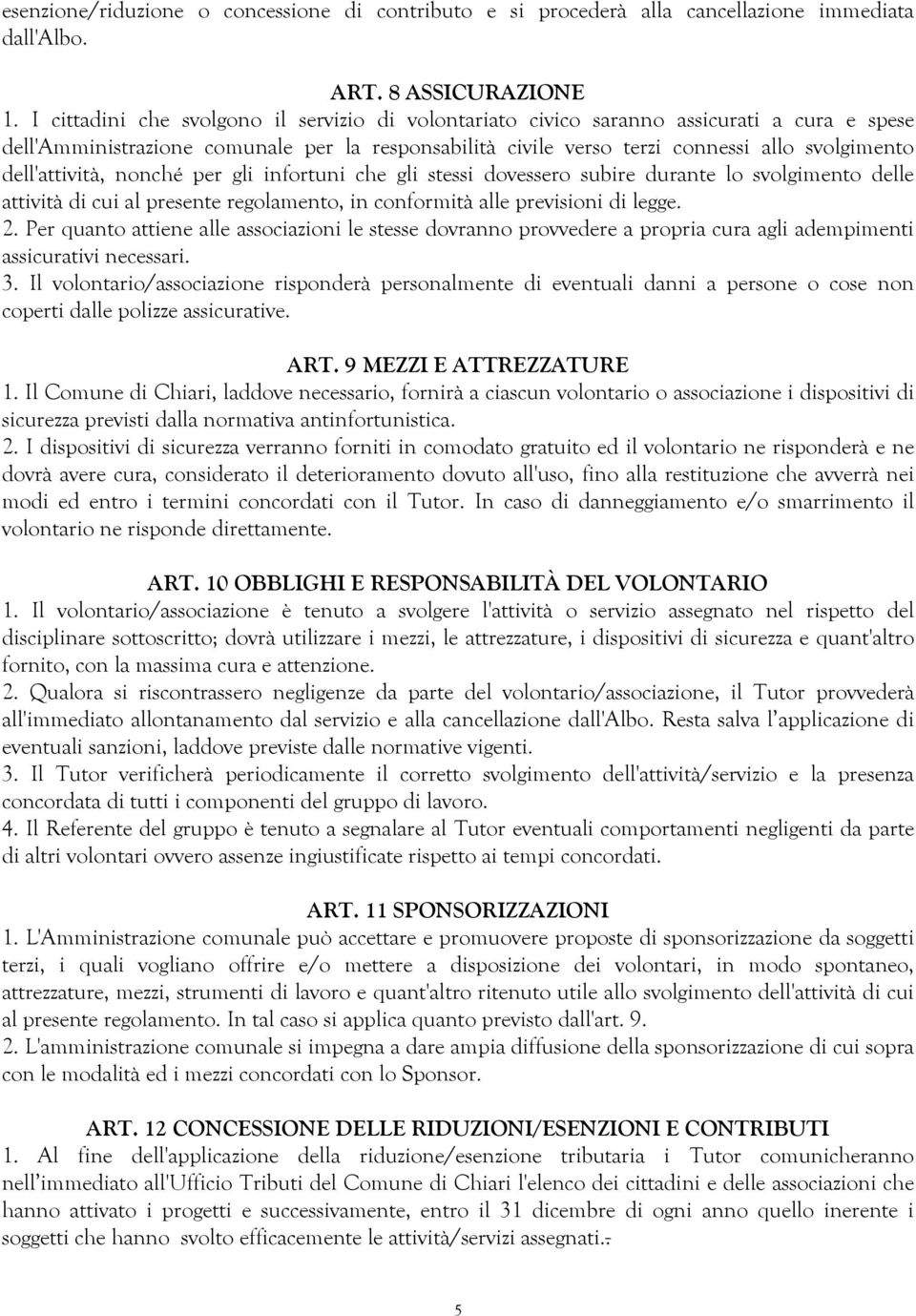 esenzione/riduzione o concessione di contributo e si procederà alla cancellazione immediata dall'Albo.

ART. 8 ASSICURAZIONE
1. I cittadini che svolgono il servizio di volontariato civico saranno assicurati a cura e spese dell'Amministrazione comunale per la responsabilità civile verso terzi connessi allo svolgimento dell'attività, nonché per gli infortuni che gli stessi dovessero subire durante lo svolgimento delle attività di cui al presente regolamento, in conformità alle previsioni di legge.
2. Per quanto attiene alle associazioni le stesse dovranno provvedere a propria cura agli adempimenti assicurativi necessari.
3. Il volontario/associazione risponderà personalmente di eventuali danni a persone o cose non coperti dalle polizze assicurative.

ART. 9 MEZZI E ATTREZZATURE
1. Il Comune di Chiari, laddove necessario, fornirà a ciascun volontario o associazione i dispositivi di sicurezza previsti dalla normativa antinfortunistica.
2. I dispositivi di sicurezza verranno forniti in comodato gratuito ed il volontario ne risponderà e ne dovrà avere cura, considerato il deterioramento dovuto all'uso, fino alla restituzione che avverrà nei modi ed entro i termini concordati con il Tutor. In caso di danneggiamento e/o smarrimento il volontario ne risponde direttamente.

ART. 10 OBBLIGHI E RESPONSABILITÀ DEL VOLONTARIO
1. Il volontario/associazione è tenuto a svolgere l'attività o servizio assegnato nel rispetto del disciplinare sottoscritto; dovrà utilizzare i mezzi, le attrezzature, i dispositivi di sicurezza e quant'altro fornito, con la massima cura e attenzione.
2. Qualora si riscontrassero negligenze da parte del volontario/associazione, il Tutor provvederà all'immediato allontanamento dal servizio e alla cancellazione dall'Albo. Resta salva l'applicazione di eventuali sanzioni, laddove previste dalle normative vigenti.
3. Il Tutor verificherà periodicamente il corretto svolgimento dell'attività/servizio e la presenza concordata di tutti i componenti del gruppo di lavoro.
4. Il Referente del gruppo è tenuto a segnalare al Tutor eventuali comportamenti negligenti da parte di altri volontari ovvero assenze ingiustificate rispetto ai tempi concordati.

ART. 11 SPONSORIZZAZIONI
1. L'Amministrazione comunale può accettare e promuovere proposte di sponsorizzazione da soggetti terzi, i quali vogliano offrire e/o mettere a disposizione dei volontari, in modo spontaneo, attrezzature, mezzi, strumenti di lavoro e quant'altro ritenuto utile allo svolgimento dell'attività di cui al presente regolamento. In tal caso si applica quanto previsto dall'art. 9.
2. L'amministrazione comunale si impegna a dare ampia diffusione della sponsorizzazione di cui sopra con le modalità ed i mezzi concordati con lo Sponsor.

ART. 12 CONCESSIONE DELLE RIDUZIONI/ESENZIONI E CONTRIBUTI
1. Al fine dell'applicazione della riduzione/esenzione tributaria i Tutor comunicheranno nell'immediato all'Ufficio Tributi del Comune di Chiari l'elenco dei cittadini e delle associazioni che hanno attivato i progetti e successivamente, entro il 31 dicembre di ogni anno quello inerente i soggetti che hanno svolto efficacemente le attività/servizi assegnati..

5